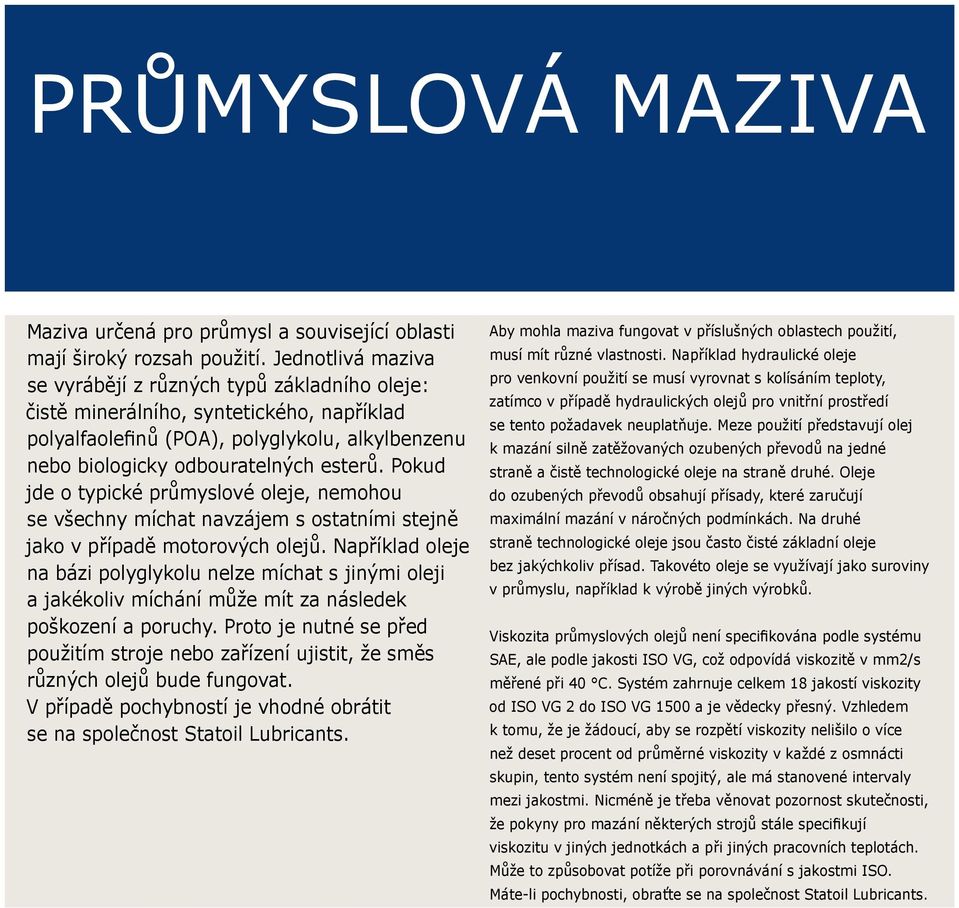 PRŮMYSLOVÁ MAZIVA

Maziva určená pro průmysl a související oblasti mají široký rozsah použití. Jednotlivá maziva se vyrábějí z různých typů základního oleje: čistě minerálního, syntetického, například polyalfaolefinů (POA), polyglykolu, alkylbenzenu nebo biologicky odbouratelných esterů. Pokud jde o typické průmyslové oleje, nemohou se všechny míchat navzájem s ostatními stejně jako v případě motorových olejů. Například oleje na bázi polyglykolu nelze míchat s jinými oleji a jakékoliv míchání může mít za následek poškození a poruchy. Proto je nutné se před použitím stroje nebo zařízení ujistit, že směs různých olejů bude fungovat.
V případě pochybností je vhodné obrátit se na společnost Statoil Lubricants.

Aby mohla maziva fungovat v příslušných oblastech použití, musí mít různé vlastnosti. Například hydraulické oleje pro venkovní použití se musí vyrovnat s kolísáním teploty, zatímco v případě hydraulických olejů pro vnitřní prostředí se tento požadavek neuplatňuje. Meze použití představují olej k mazání silně zatěžovaných ozubených převodů na jedné straně a čistě technologické oleje na straně druhé. Oleje do ozubených převodů obsahují přísady, které zaručují maximální mazání v náročných podmínkách. Na druhé straně technologické oleje jsou často čisté základní oleje bez jakýchkoliv přísad. Takovéto oleje se využívají jako suroviny v průmyslu, například k výrobě jiných výrobků.

Viskozita průmyslových olejů není specifikována podle systému SAE, ale podle jakosti ISO VG, což odpovídá viskozitě v mm2/s měřené při 40 °C. Systém zahrnuje celkem 18 jakostí viskozity od ISO VG 2 do ISO VG 1500 a je vědecky přesný. Vzhledem k tomu, že je žádoucí, aby se rozpětí viskozity nelišilo o více než deset procent od průměrné viskozity v každé z osmnácti skupin, tento systém není spojitý, ale má stanovené intervaly mezi jakostmi. Nicméně je třeba věnovat pozornost skutečnosti, že pokyny pro mazání některých strojů stále specifikují viskozitu v jiných jednotkách a při jiných pracovních teplotách. Může to způsobovat potíže při porovnávání s jakostmi ISO. Máte-li pochybnosti, obraťte se na společnost Statoil Lubricants.